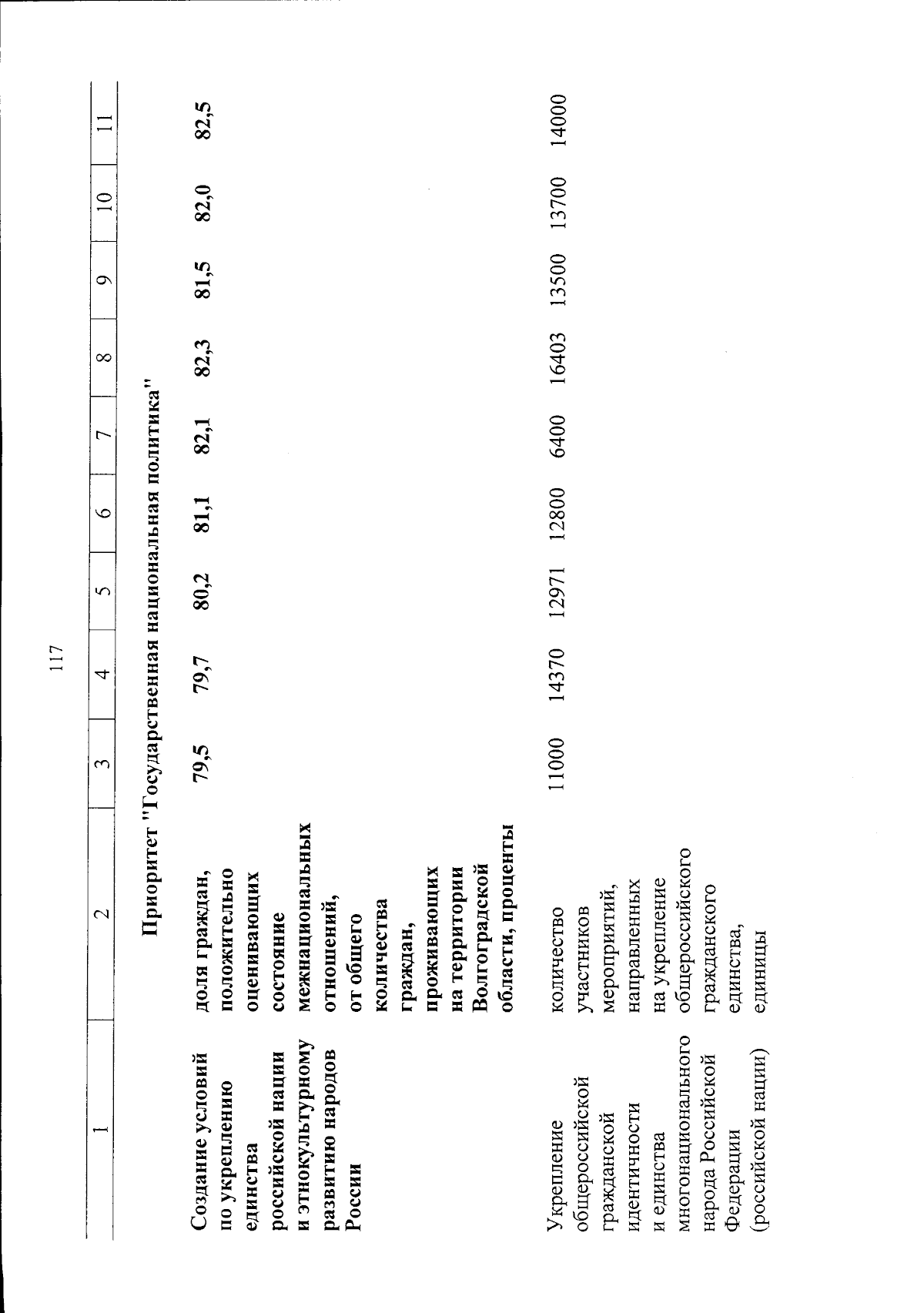 117

| 1 | 2 | 3 | 4 | 5 | 6 | 7 | 8 | 9 | 10 | 11 |
|---|---|---|---|---|---|---|---|---|---|---|
| Приоритет "Государственная национальная политика" | | | | | | | | | | |
| Создание условий по укреплению единства российской нации и этнокультурному развитию народов России | доля граждан, положительно оценивающих состояние межнациональных отношений, от общего количества граждан, проживающих на территории Волгоградской области, проценты | 79,5 | 79,7 | 80,2 | 81,1 | 82,1 | 82,3 | 81,5 | 82,0 | 82,5 |
| Укрепление общероссийской гражданской идентичности и единства многонационального народа Российской Федерации (российской нации) | количество участников мероприятий, направленных на укрепление общероссийского гражданского единства, единицы | 11000 | 14370 | 12971 | 12800 | 6400 | 16403 | 13500 | 13700 | 14000 |